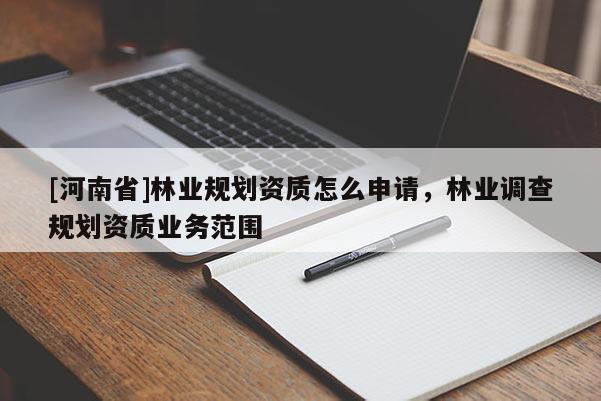 [河南省]林业规划资质怎么申请，林业调查规划资质业务范围